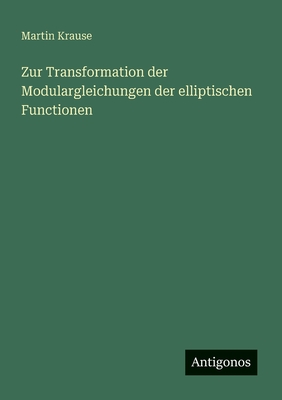 Martin Krause

Zur Transformation der Modulargleichungen der elliptischen Functionen

Antigonos